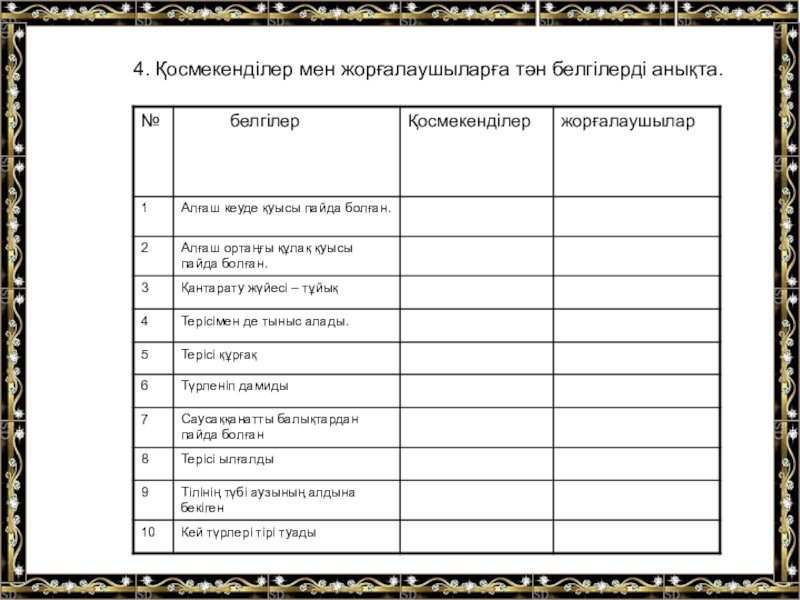 4. Қосмекенділер мен жорғалаушыларға тән белгілерді анықта.

| № | белгілер | Қосмекенділер | жорғалаушылар |
|---|---|---|---|
| 1 | Алғаш кеуде қуысы пайда болған. | | |
| 2 | Алғаш ортаңғы құлақ қуысы пайда болған. | | |
| 3 | Қантарату жүйесі – тұйық | | |
| 4 | Терісімен де тыныс алады. | | |
| 5 | Терісі құрғақ | | |
| 6 | Түрленіп дамиды | | |
| 7 | Саусаққанатты балықтардан пайда болған | | |
| 8 | Терісі ылғалды | | |
| 9 | Тілінің түбі аузының алдына бекіген | | |
| 10 | Кей түрлері тірі туады | | |